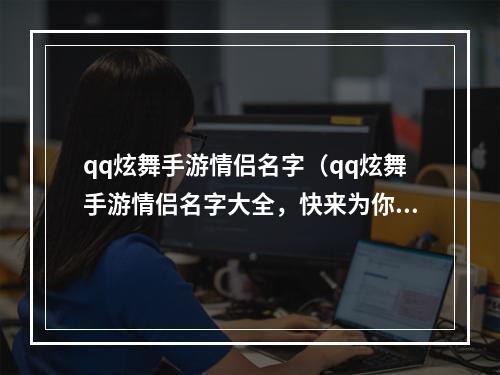 qq炫舞手游情侣名字（qq炫舞手游情侣名字大全，快来为你…